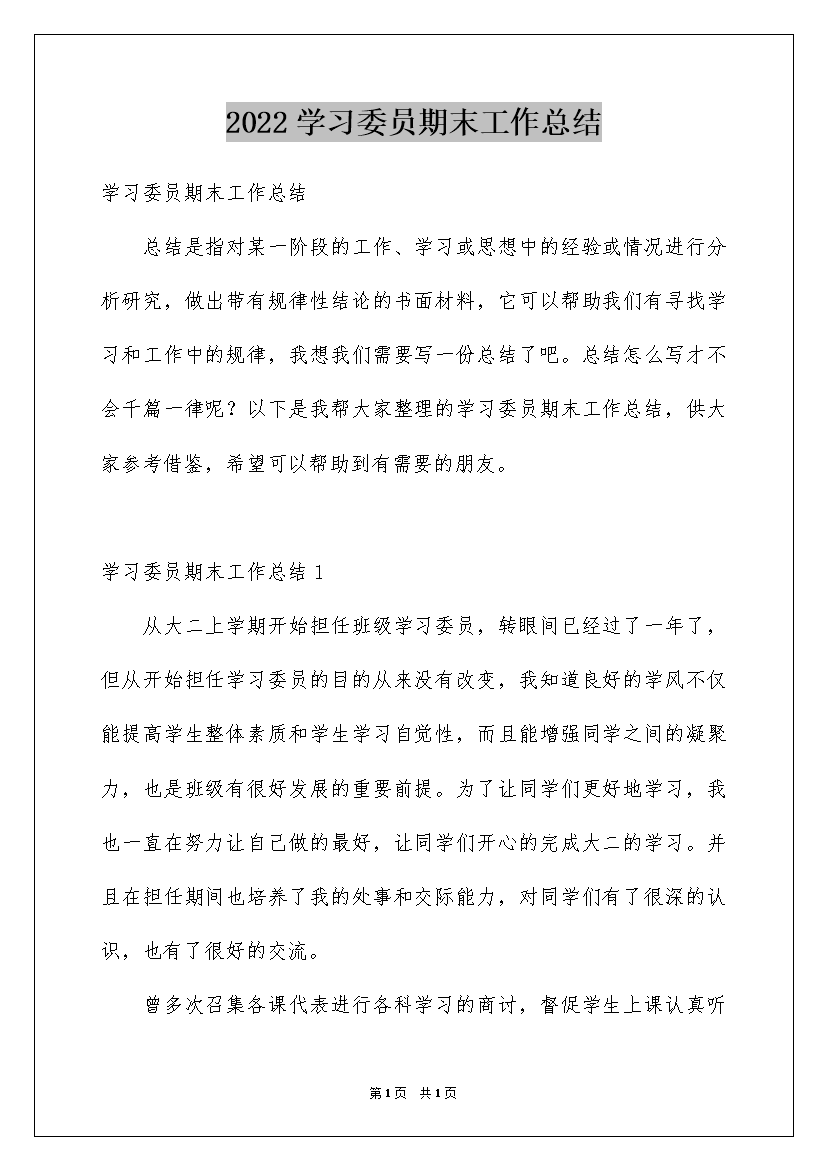 2022学习委员期末工作总结

学习委员期末工作总结

总结是指对某一阶段的工作、学习或思想中的经验或情况进行分析研究，做出带有规律性结论的书面材料，它可以帮助我们有寻找学习和工作中的规律，我想我们需要写一份总结了吧。总结怎么写才不会千篇一律呢？以下是我帮大家整理的学习委员期末工作总结，供大家参考借鉴，希望可以帮助到有需要的朋友。

学习委员期末工作总结1

从大二上学期开始担任班级学习委员，转眼间已经过了一年了，但从开始担任学习委员的目的从来没有改变，我知道良好的学风不仅能提高学生整体素质和学生学习自觉性，而且能增强同学之间的凝聚力，也是班级有很好发展的重要前提。为了让同学们更好地学习，我也一直在努力让自己做的最好，让同学们开心的完成大二的学习。并且在担任期间也培养了我的处事和交际能力，对同学们有了很深的认识，也有了很好的交流。

曾多次召集各课代表进行各科学习的商讨，督促学生上课认真听

第1页 共1页